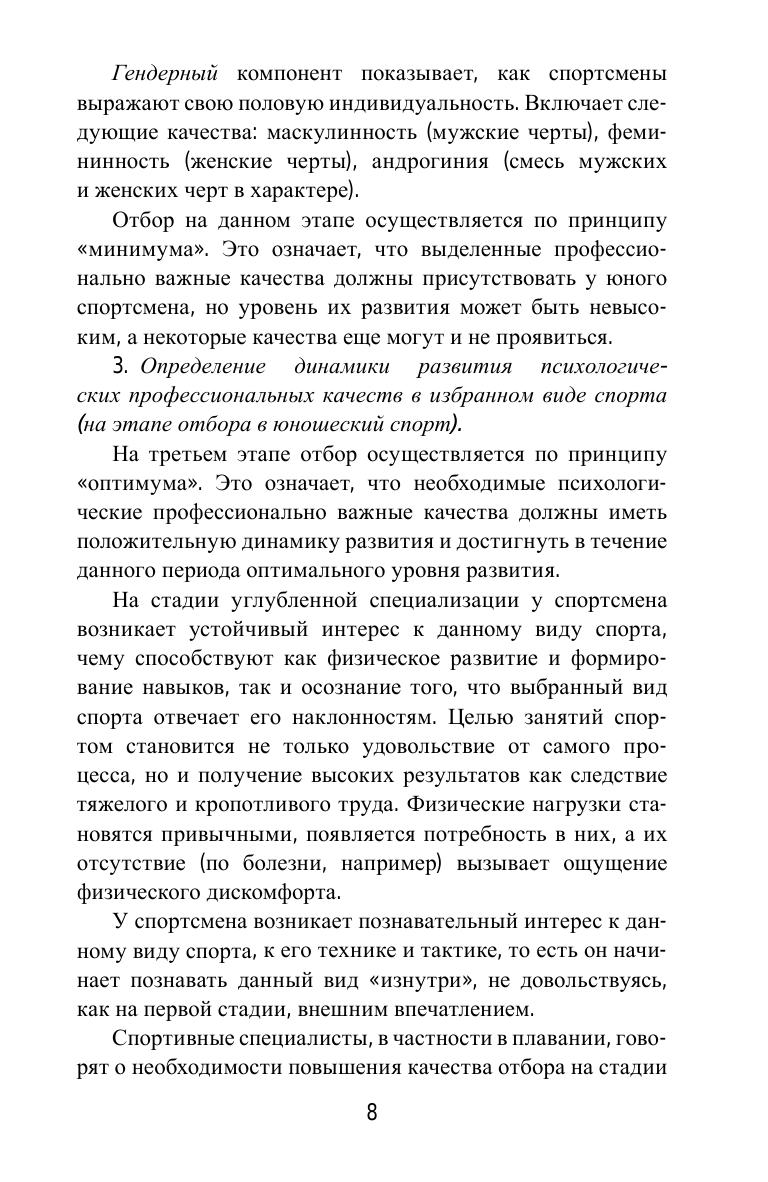 Гендерный компонент показывает, как спортсмены выражают свою половую индивидуальность. Включает следующие качества: маскулинность (мужские черты), фемининность (женские черты), андрогиния (смесь мужских и женских черт в характере).

Отбор на данном этапе осуществляется по принципу «минимума». Это означает, что выделенные профессионально важные качества должны присутствовать у юного спортсмена, но уровень их развития может быть невысоким, а некоторые качества еще могут и не проявиться.

3. Определение динамики развития психологических профессиональных качеств в избранном виде спорта (на этапе отбора в юношеский спорт).

На третьем этапе отбор осуществляется по принципу «оптимума». Это означает, что необходимые психологические профессионально важные качества должны иметь положительную динамику развития и достигнуть в течение данного периода оптимального уровня развития.

На стадии углубленной специализации у спортсмена возникает устойчивый интерес к данному виду спорта, чему способствуют как физическое развитие и формирование навыков, так и осознание того, что выбранный вид спорта отвечает его наклонностям. Целью занятий спортом становится не только удовольствие от самого процесса, но и получение высоких результатов как следствие тяжелого и кропотливого труда. Физические нагрузки становятся привычными, появляется потребность в них, а их отсутствие (по болезни, например) вызывает ощущение физического дискомфорта.

У спортсмена возникает познавательный интерес к данному виду спорта, к его технике и тактике, то есть он начинает познавать данный вид «изнутри», не довольствуясь, как на первой стадии, внешним впечатлением.

Спортивные специалисты, в частности в плавании, говорят о необходимости повышения качества отбора на стадии

8